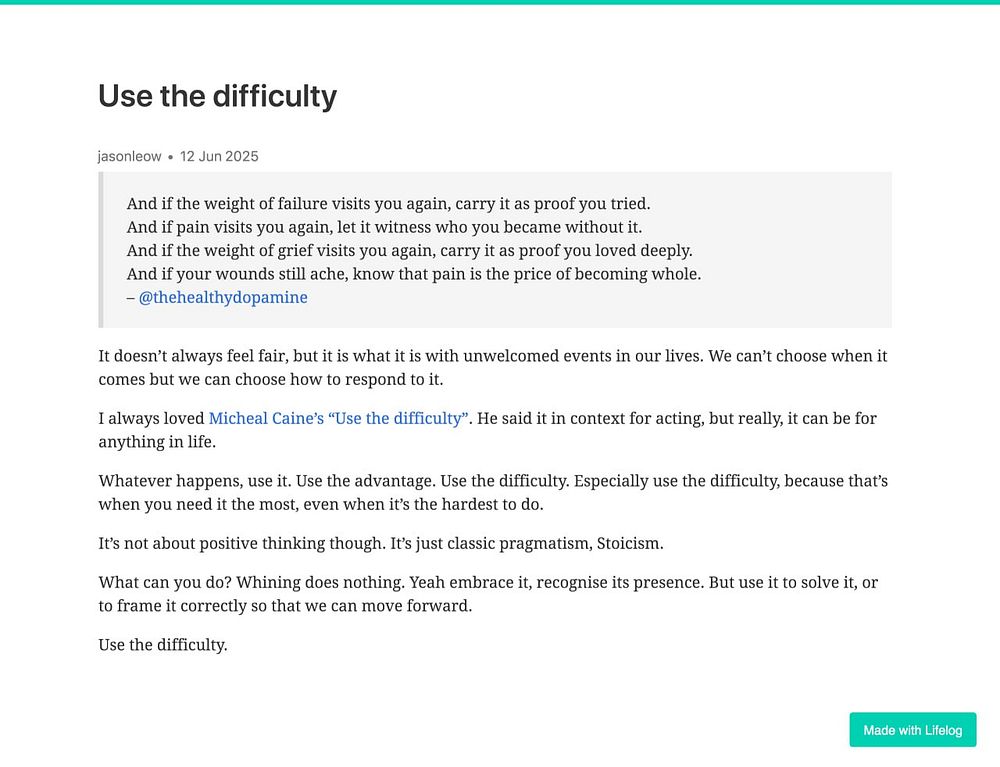 Use the difficulty

jasonleow • 12 Jun 2025

And if the weight of failure visits you again, carry it as proof you tried.
And if pain visits you again, let it witness who you became without it.
And if the weight of grief visits you again, carry it as proof you loved deeply.
And if your wounds still ache, know that pain is the price of becoming whole.
– @thehealthydopamine

It doesn’t always feel fair, but it is what it is with unwelcomed events in our lives. We can’t choose when it comes but we can choose how to respond to it.

I always loved Micheal Caine’s “Use the difficulty”. He said it in context for acting, but really, it can be for anything in life.

Whatever happens, use it. Use the advantage. Use the difficulty. Especially use the difficulty, because that’s when you need it the most, even when it’s the hardest to do.

It’s not about positive thinking though. It’s just classic pragmatism, Stoicism.

What can you do? Whining does nothing. Yeah embrace it, recognise its presence. But use it to solve it, or to frame it correctly so that we can move forward.

Use the difficulty.

Made with Lifelog